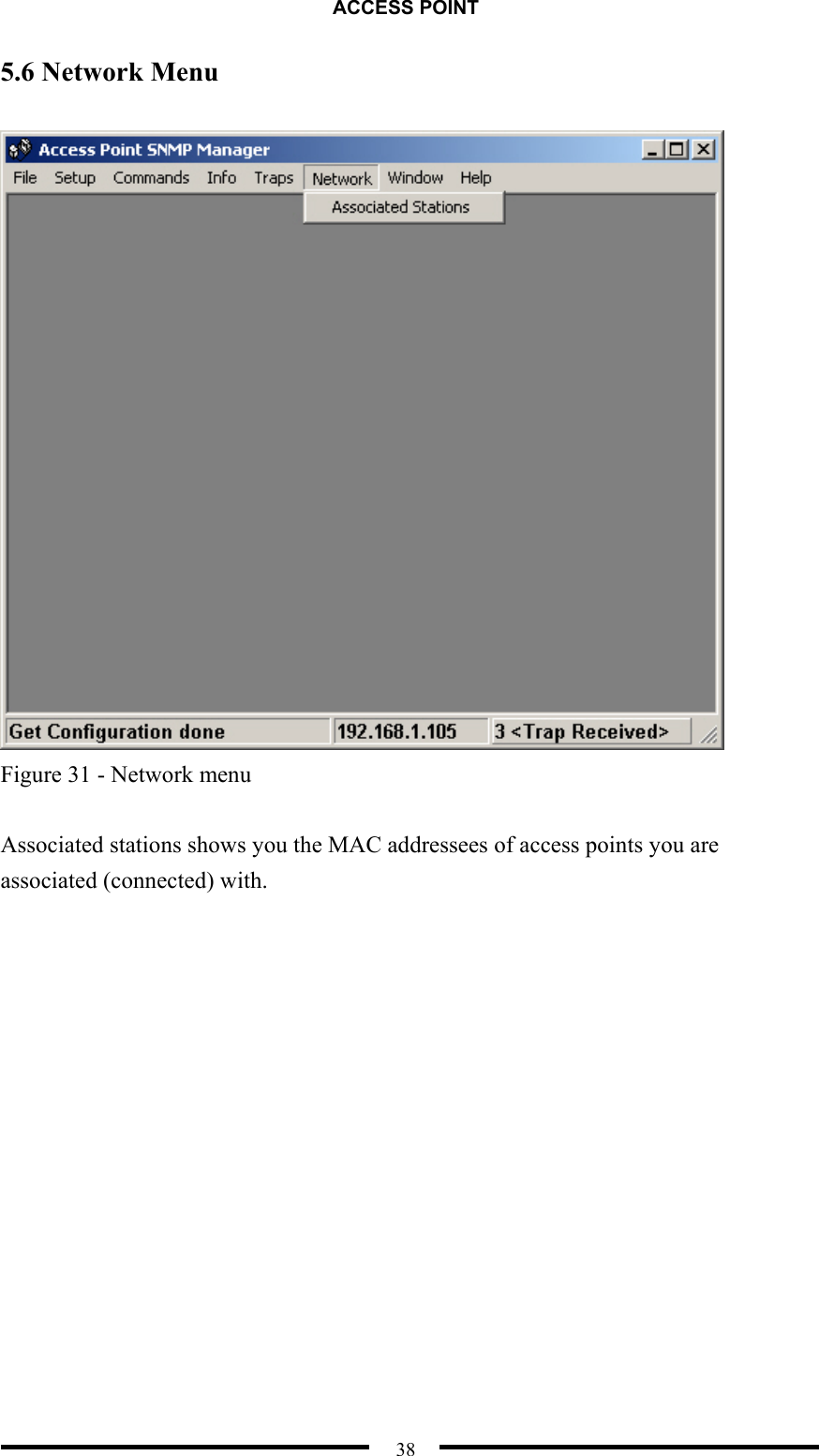 ACCESS POINT

5.6 Network Menu

Access Point SNMP Manager

File Setup Commands Info Traps Network Window Help

Associated Stations

Get Configuration done 192.168.1.105 3 <Trap Received>

Figure 31 - Network menu

Associated stations shows you the MAC addressees of access points you are associated (connected) with.

38